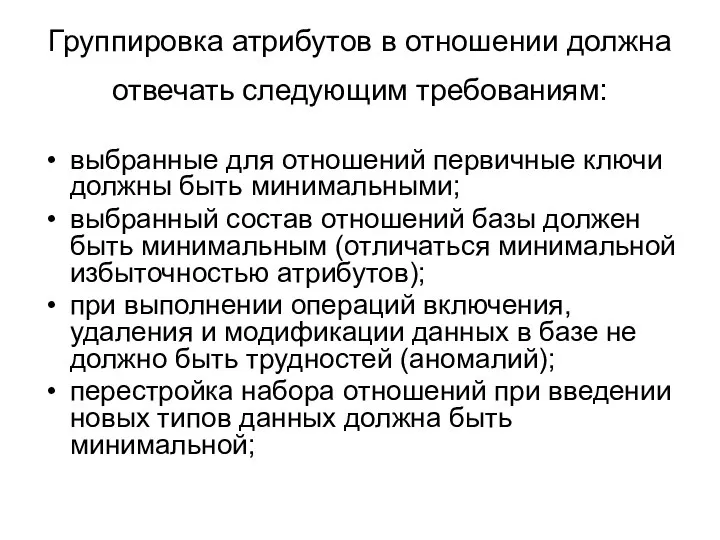 Группировка атрибутов в отношении должна отвечать следующим требованиям:

• выбранные для отношений первичные ключи должны быть минимальными;
• выбранный состав отношений базы должен быть минимальным (отличаться минимальной избыточностью атрибутов);
• при выполнении операций включения, удаления и модификации данных в базе не должно быть трудностей (аномалий);
• перестройка набора отношений при введении новых типов данных должна быть минимальной;